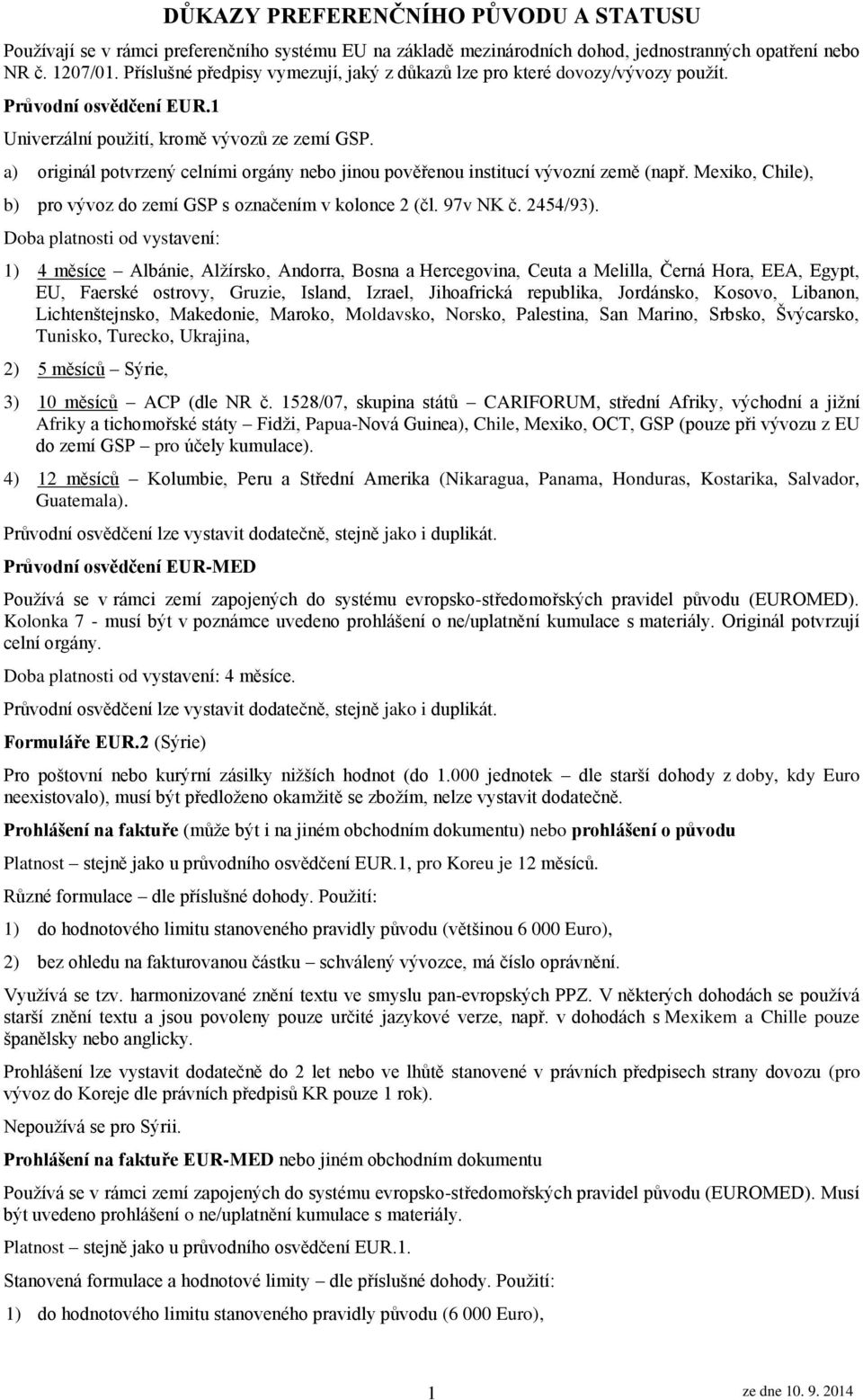 DŮKAZY PREFERENČNÍHO PŮVODU A STATUSU

Používají se v rámci preferenčního systému EU na základě mezinárodních dohod, jednostranných opatření nebo NR č. 1207/01. Příslušné předpisy vymezují, jaký z důkazů lze pro které dovozy/vývozy použít.

Průvodní osvědčení EUR.1

Univerzální použití, kromě vývozů ze zemí GSP.

a) originál potvrzený celními orgány nebo jinou pověřenou institucí vývozní země (např. Mexiko, Chile),

b) pro vývoz do zemí GSP s označením v kolonce 2 (čl. 97v NK č. 2454/93).

Doba platnosti od vystavení:

1) 4 měsíce – Albánie, Alžírsko, Andorra, Bosna a Hercegovina, Ceuta a Melilla, Černá Hora, EEA, Egypt, EU, Faerské ostrovy, Gruzie, Island, Izrael, Jihoafrická republika, Jordánsko, Kosovo, Libanon, Lichtenštejnsko, Makedonie, Maroko, Moldavsko, Norsko, Palestina, San Marino, Srbsko, Švýcarsko, Tunisko, Turecko, Ukrajina,

2) 5 měsíců – Sýrie,

3) 10 měsíců – ACP (dle NR č. 1528/07, skupina států – CARIFORUM, střední Afriky, východní a jižní Afriky a tichomořské státy – Fidži, Papua-Nová Guinea), Chile, Mexiko, OCT, GSP (pouze při vývozu z EU do zemí GSP – pro účely kumulace).

4) 12 měsíců – Kolumbie, Peru a Střední Amerika (Nikaragua, Panama, Honduras, Kostarika, Salvador, Guatemala).

Průvodní osvědčení lze vystavit dodatečně, stejně jako i duplikát.

Průvodní osvědčení EUR-MED

Používá se v rámci zemí zapojených do systému evropsko-středomořských pravidel původu (EUROMED). Kolonka 7 - musí být v poznámce uvedeno prohlášení o ne/uplatnění kumulace s materiály. Originál potvrzují celní orgány.

Doba platnosti od vystavení: 4 měsíce.

Průvodní osvědčení lze vystavit dodatečně, stejně jako i duplikát.

Formuláře EUR.2 (Sýrie)

Pro poštovní nebo kurýrní zásilky nižších hodnot (do 1.000 jednotek – dle starší dohody z doby, kdy Euro neexistovalo), musí být předloženo okamžitě se zbožím, nelze vystavit dodatečně.

Prohlášení na faktuře (může být i na jiném obchodním dokumentu) nebo prohlášení o původu

Platnost – stejně jako u průvodního osvědčení EUR.1, pro Koreu je 12 měsíců.

Různé formulace – dle příslušné dohody. Použití:

1) do hodnotového limitu stanoveného pravidly původu (většinou 6 000 Euro),

2) bez ohledu na fakturovanou částku – schválený vývozce, má číslo oprávnění.

Využívá se tzv. harmonizované znění textu ve smyslu pan-evropských PPZ. V některých dohodách se používá starší znění textu a jsou povoleny pouze určité jazykové verze, např. v dohodách s Mexikem a Chille pouze španělsky nebo anglicky.

Prohlášení lze vystavit dodatečně do 2 let nebo ve lhůtě stanovené v právních předpisech strany dovozu (pro vývoz do Koreje dle právních předpisů KR pouze 1 rok).

Nepoužívá se pro Sýrii.

Prohlášení na faktuře EUR-MED nebo jiném obchodním dokumentu

Používá se v rámci zemí zapojených do systému evropsko-středomořských pravidel původu (EUROMED). Musí být uvedeno prohlášení o ne/uplatnění kumulace s materiály.

Platnost – stejně jako u průvodního osvědčení EUR.1.

Stanovená formulace a hodnotové limity – dle příslušné dohody. Použití:

1) do hodnotového limitu stanoveného pravidly původu (6 000 Euro),

1

ze dne 10. 9. 2014